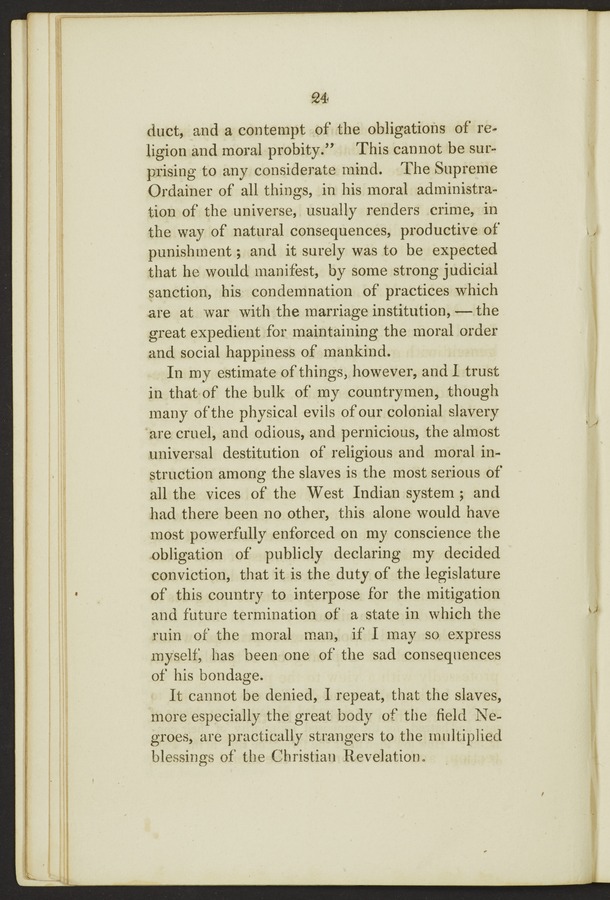 24

duct, and a contempt of the obligations of religion and moral probity." This cannot be surprising to any considerate mind. The Supreme Ordainer of all things, in his moral administration of the universe, usually renders crime, in the way of natural consequences, productive of punishment; and it surely was to be expected that he would manifest, by some strong judicial sanction, his condemnation of practices which are at war with the marriage institution, — the great expedient for maintaining the moral order and social happiness of mankind.

In my estimate of things, however, and I trust in that of the bulk of my countrymen, though many of the physical evils of our colonial slavery are cruel, and odious, and pernicious, the almost universal destitution of religious and moral instruction among the slaves is the most serious of all the vices of the West Indian system; and had there been no other, this alone would have most powerfully enforced on my conscience the obligation of publicly declaring my decided conviction, that it is the duty of the legislature of this country to interpose for the mitigation and future termination of a state in which the ruin of the moral man, if I may so express myself, has been one of the sad consequences of his bondage.

It cannot be denied, I repeat, that the slaves, more especially the great body of the field Negroes, are practically strangers to the multiplied blessings of the Christian Revelation.